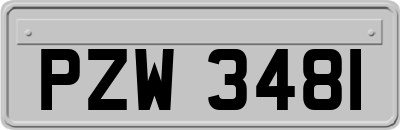 PZW 3481